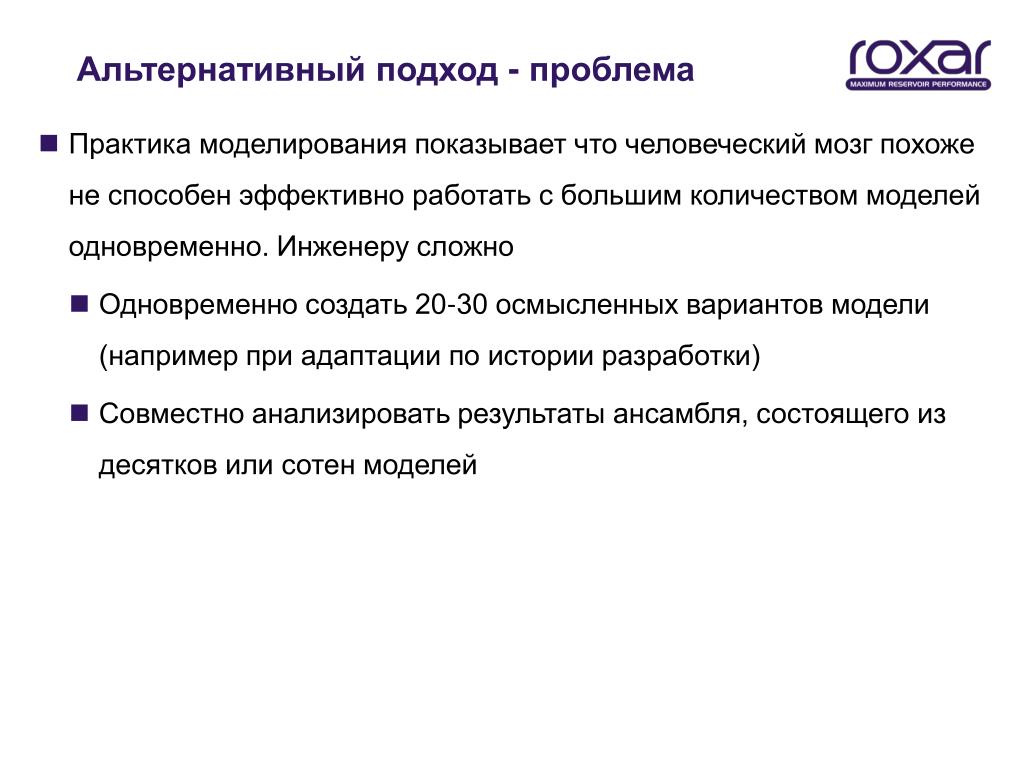 Альтернативный подход - проблема

roxar
MAXIMUM RESERVOIR PERFORMANCE

Практика моделирования показывает что человеческий мозг похоже не способен эффективно работать с большим количеством моделей одновременно. Инженеру сложно

Одновременно создать 20-30 осмысленных вариантов модели (например при адаптации по истории разработки)

Совместно анализировать результаты ансамбля, состоящего из десятков или сотен моделей